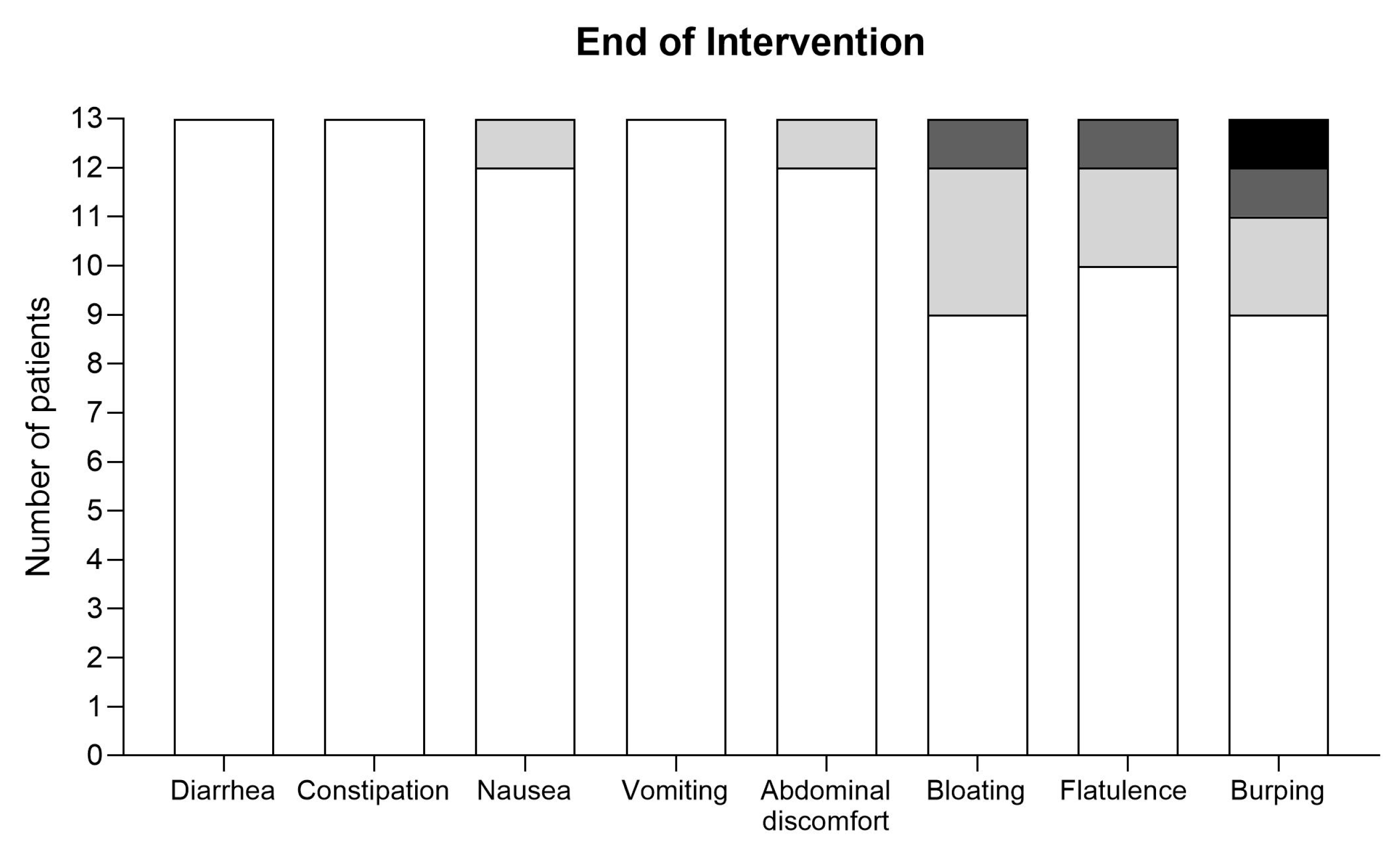 End of Intervention

Number of patients

13
12
11
10
9
8
7
6
5
4
3
2
1
0

Diarrhea
Constipation
Nausea
Vomiting
Abdominal discomfort
Bloating
Flatulence
Burping